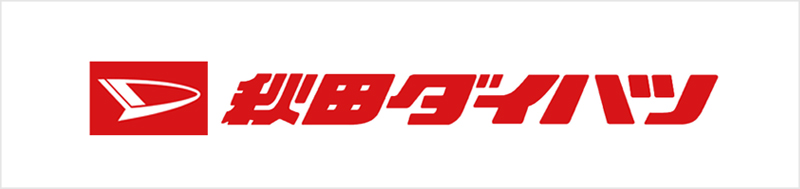 秋田ダイハツ